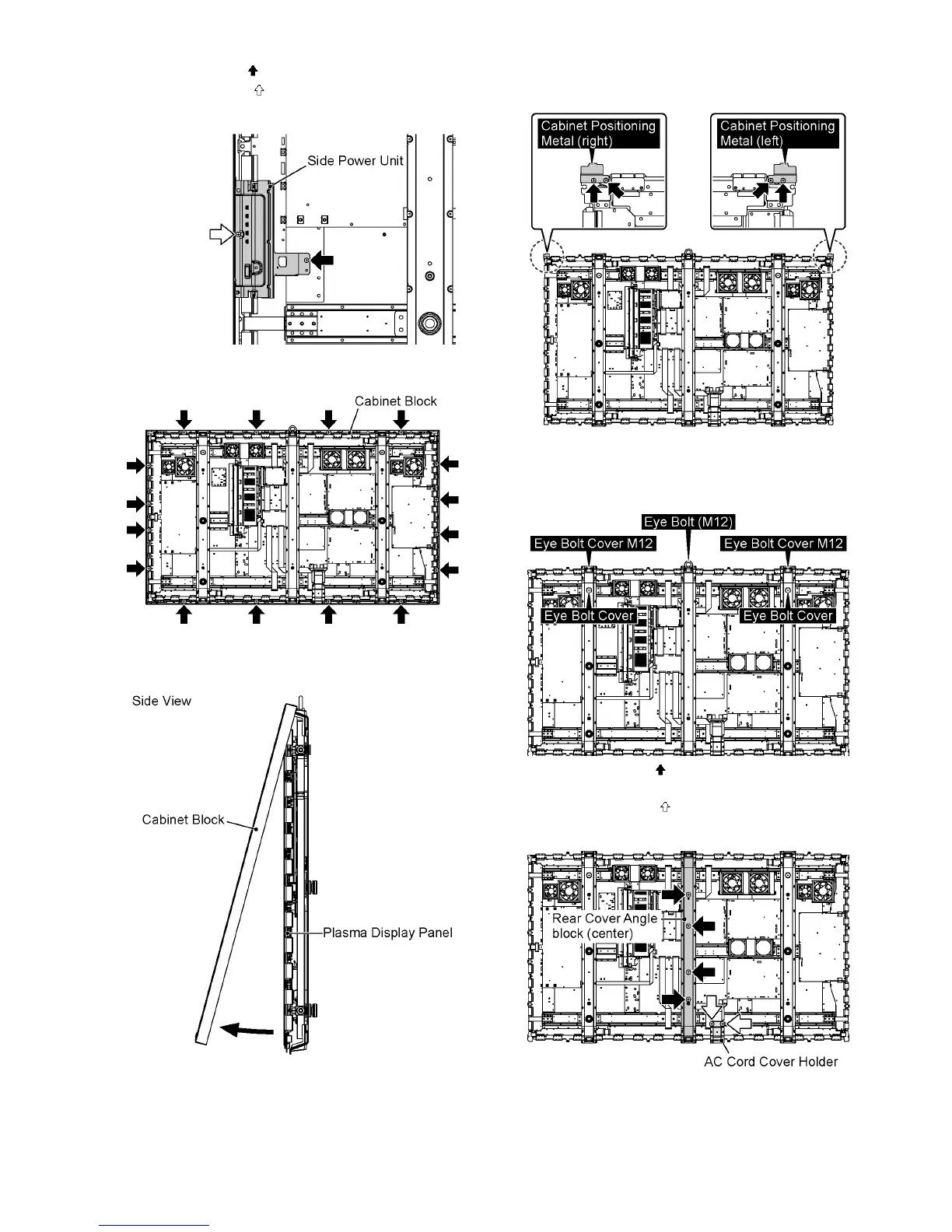 Side Power Unit

Cabinet Block

Side View

Cabinet Block

Plasma Display Panel

Cabinet Positioning Metal (right)

Cabinet Positioning Metal (left)

Eye Bolt (M12)

Eye Bolt Cover M12

Eye Bolt Cover M12

Eye Bolt Cover

Eye Bolt Cover

Rear Cover Angle block (center)

AC Cord Cover Holder